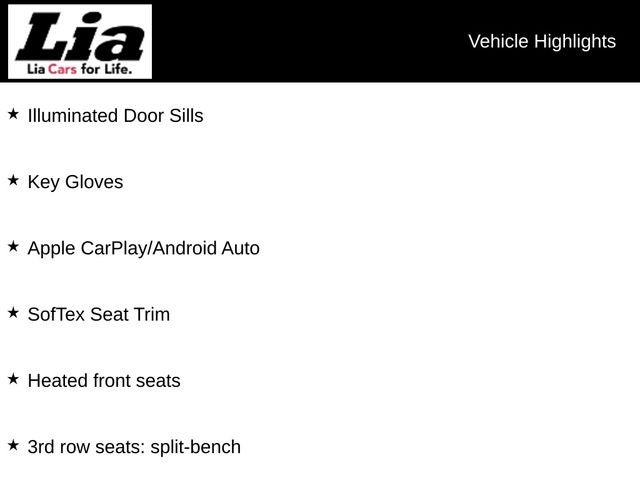 Lia
Lia Cars for Life.

Vehicle Highlights

★ Illuminated Door Sills

★ Key Gloves

★ Apple CarPlay/Android Auto

★ SofTex Seat Trim

★ Heated front seats

★ 3rd row seats: split-bench